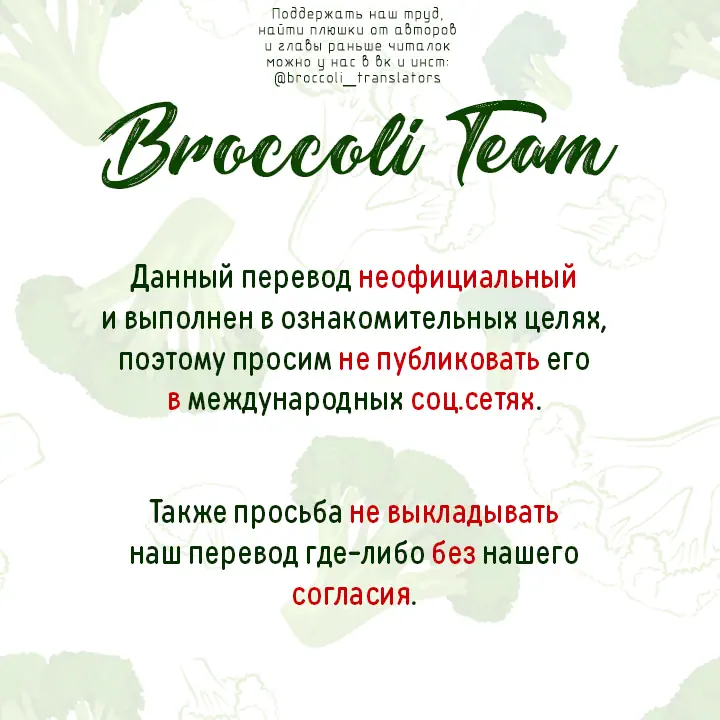 Поддержать наш труд, найти плюшки от авторов и главы раньше читалок можно у нас в вк и инст: @broccoli_translators

Broccoli Team

Данный перевод неофициальный и выполнен в ознакомительных целях, поэтому просим не публиковать его в международных соц.сетях.

Также просьба не выкладывать наш перевод где-либо без нашего согласия.